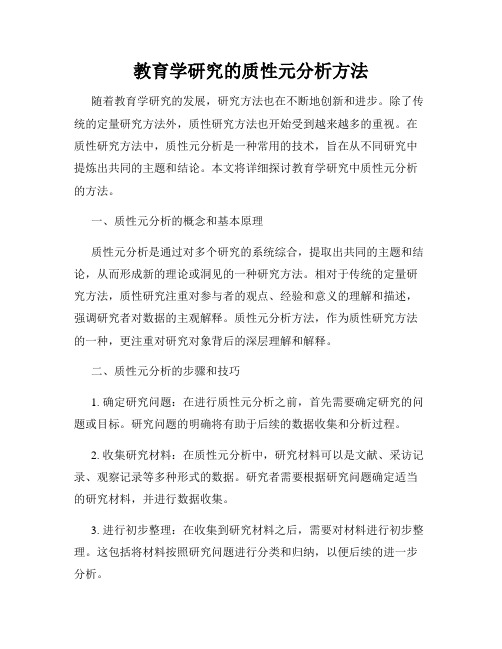 教育学研究的质性元分析方法

随着教育学研究的发展，研究方法也在不断地创新和进步。除了传统的定量研究方法外，质性研究方法也开始受到越来越多的重视。在质性研究方法中，质性元分析是一种常用的技术，旨在从不同研究中提炼出共同的主题和结论。本文将详细探讨教育学研究中质性元分析的方法。

一、质性元分析的概念和基本原理

质性元分析是通过对多个研究的系统综合，提取出共同的主题和结论，从而形成新的理论或洞见的一种研究方法。相对于传统的定量研究方法，质性研究注重对参与者的观点、经验和意义的理解和描述，强调研究者对数据的主观解释。质性元分析方法，作为质性研究方法的一种，更注重对研究对象背后的深层理解和解释。

二、质性元分析的步骤和技巧

1. 确定研究问题：在进行质性元分析之前，首先需要确定研究的问题或目标。研究问题的明确将有助于后续的数据收集和分析过程。

2. 收集研究材料：在质性元分析中，研究材料可以是文献、采访记录、观察记录等多种形式的数据。研究者需要根据研究问题确定适当的研究材料，并进行数据收集。

3. 进行初步整理：在收集到研究材料之后，需要对材料进行初步整理。这包括将材料按照研究问题进行分类和归纳，以便后续的进一步分析。